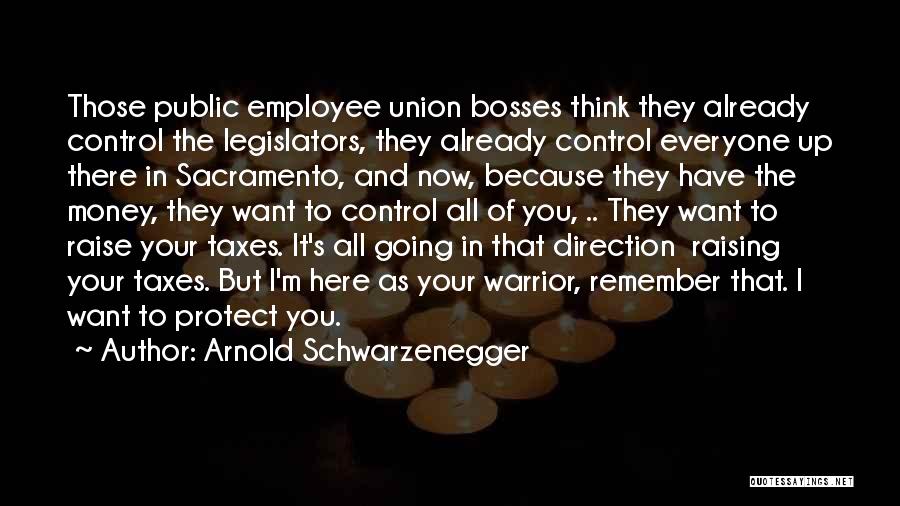 Those public employee union bosses think they already control the legislators, they already control everyone up there in Sacramento, and now, because they have the money, they want to control all of you, .. They want to raise your taxes. It's all going in that direction raising your taxes. But I'm here as your warrior, remember that. I want to protect you.

~ Author: Arnold Schwarzenegger

QUOTESSAYINGS.NET